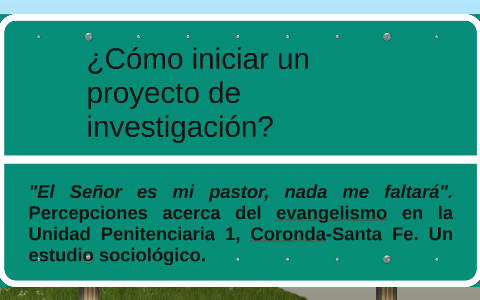 ¿Cómo iniciar un proyecto de investigación?

"El Señor es mi pastor, nada me faltará". Percepciones acerca del evangelismo en la Unidad Penitenciaria 1, Coronda-Santa Fe. Un estudio sociológico.